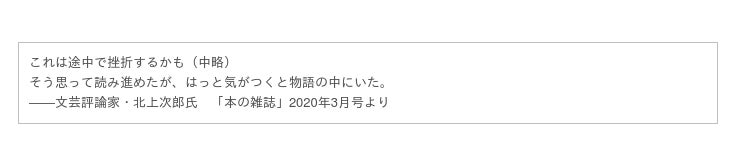 これは途中で挫折するかも（中略）
そう思って読み進めたが、はっと気がつくと物語の中にいた。
――文芸評論家・北上次郎氏　「本の雑誌」2020年3月号より